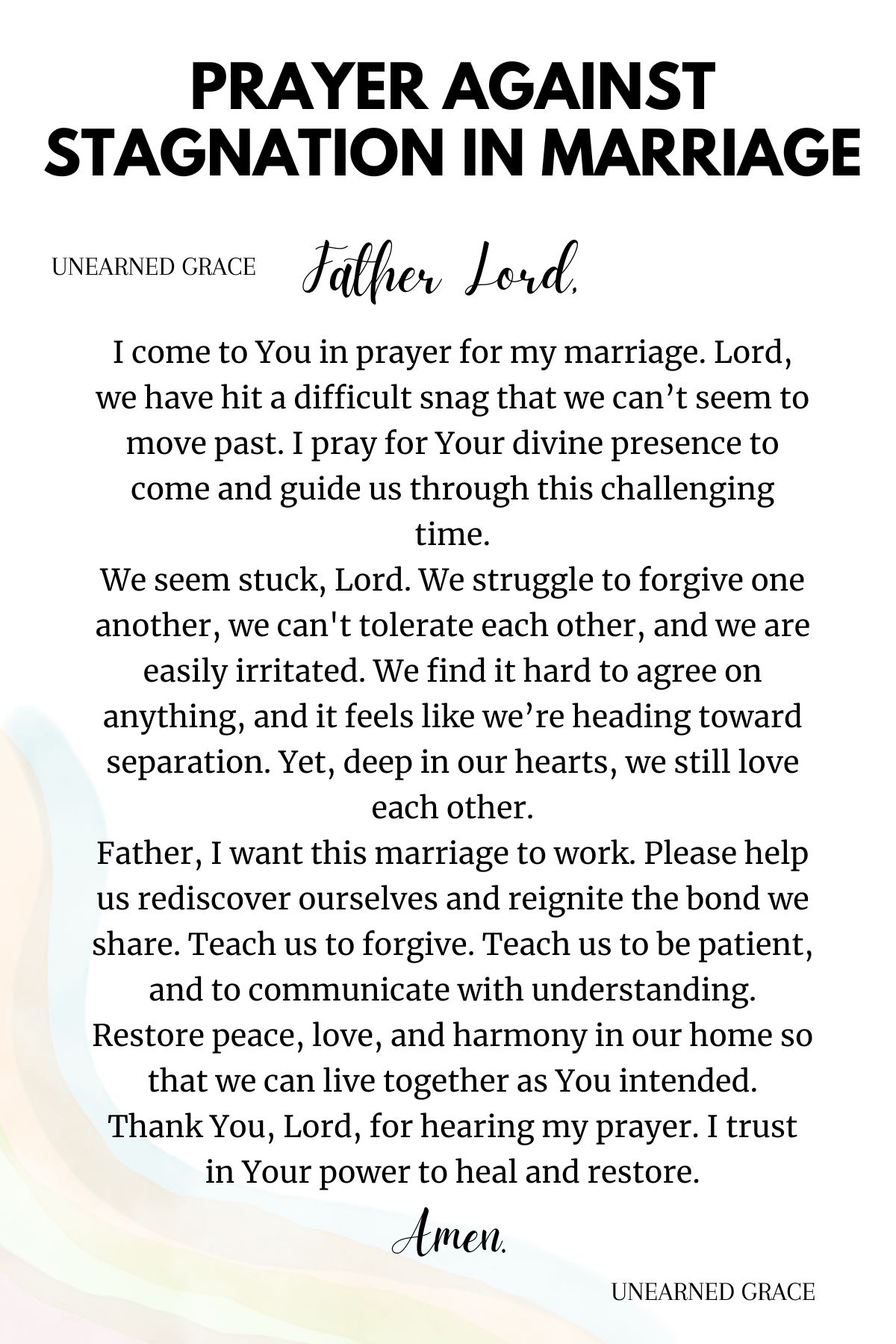 PRAYER AGAINST STAGNATION IN MARRIAGE

UNEARNED GRACE

Father Lord,

I come to You in prayer for my marriage. Lord, we have hit a difficult snag that we can't seem to move past. I pray for Your divine presence to come and guide us through this challenging time.

We seem stuck, Lord. We struggle to forgive one another, we can't tolerate each other, and we are easily irritated. We find it hard to agree on anything, and it feels like we're heading toward separation. Yet, deep in our hearts, we still love each other.

Father, I want this marriage to work. Please help us rediscover ourselves and reignite the bond we share. Teach us to forgive. Teach us to be patient, and to communicate with understanding.

Restore peace, love, and harmony in our home so that we can live together as You intended.

Thank You, Lord, for hearing my prayer. I trust in Your power to heal and restore.

Amen.

UNEARNED GRACE